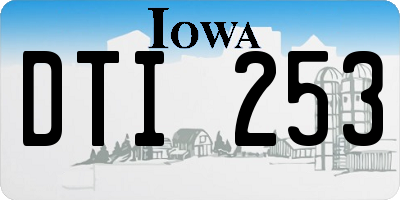 IOWA

DTI 253